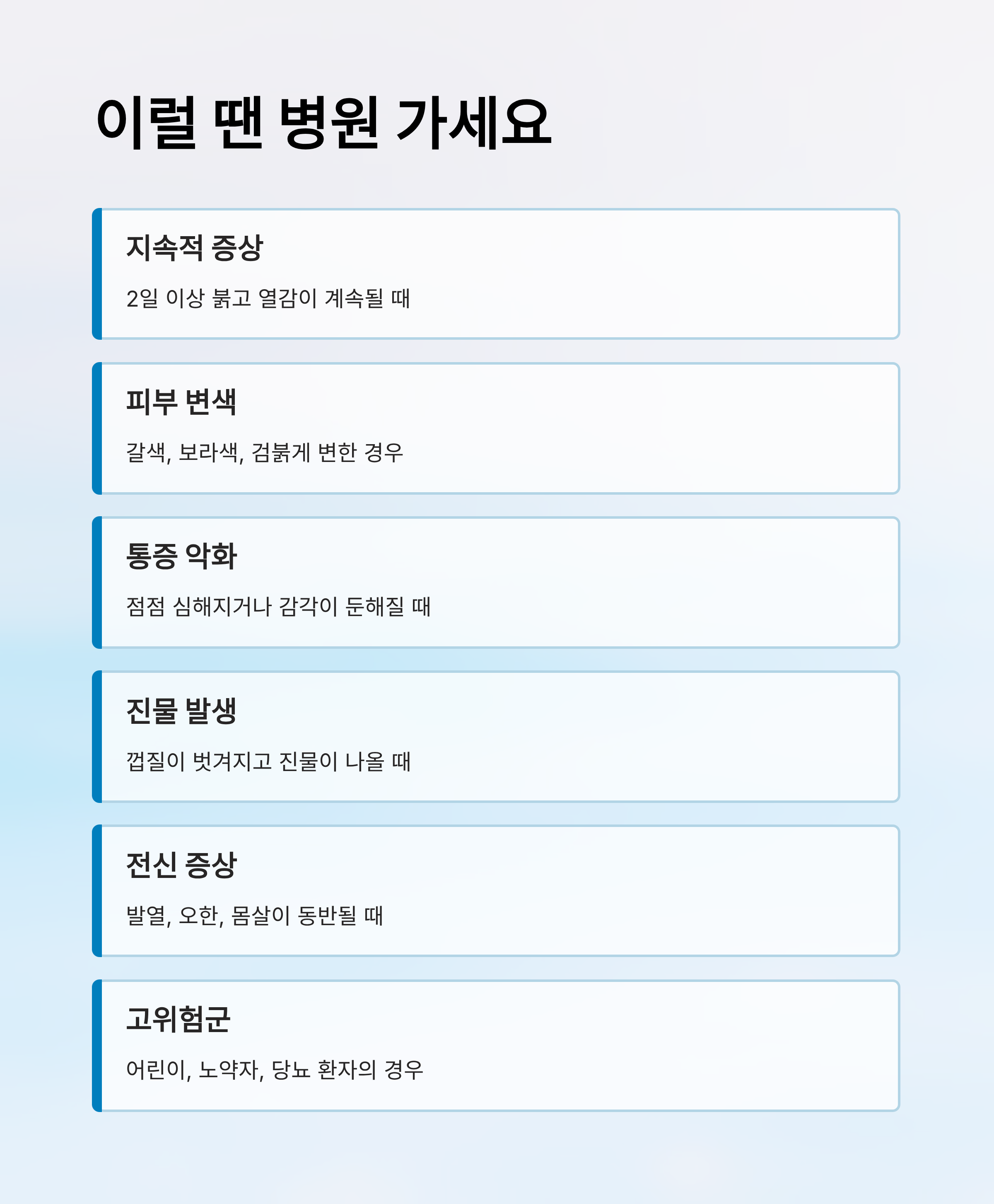 이럴 땐 병원 가세요

지속적 증상

2일 이상 붉고 열감이 계속될 때

피부 변색

갈색, 보라색, 검붉게 변한 경우

통증 악화

점점 심해지거나 감각이 둔해질 때

진물 발생

껍질이 벗겨지고 진물이 나올 때

전신 증상

발열, 오한, 몸살이 동반될 때

고위험군

어린이, 노약자, 당뇨 환자의 경우